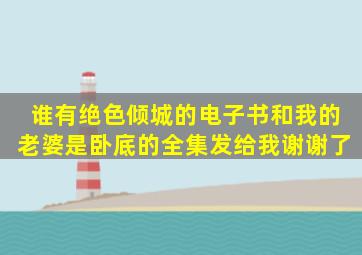 谁有绝色倾城的电子书和我的老婆是卧底的全集发给我谢谢了